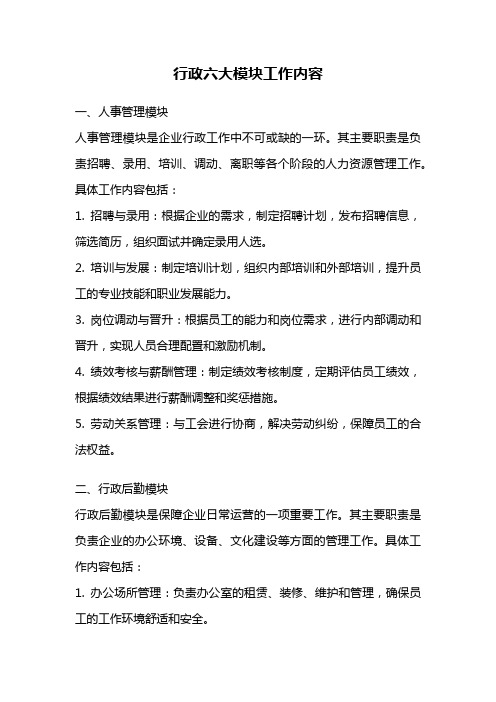 行政六大模块工作内容

一、人事管理模块

人事管理模块是企业行政工作中不可或缺的一环。其主要职责是负责招聘、录用、培训、调动、离职等各个阶段的人力资源管理工作。具体工作内容包括：

1. 招聘与录用：根据企业的需求，制定招聘计划，发布招聘信息，筛选简历，组织面试并确定录用人选。

2. 培训与发展：制定培训计划，组织内部培训和外部培训，提升员工的专业技能和职业发展能力。

3. 岗位调动与晋升：根据员工的能力和岗位需求，进行内部调动和晋升，实现人员合理配置和激励机制。

4. 绩效考核与薪酬管理：制定绩效考核制度，定期评估员工绩效，根据绩效结果进行薪酬调整和奖惩措施。

5. 劳动关系管理：与工会进行协商，解决劳动纠纷，保障员工的合法权益。

二、行政后勤模块

行政后勤模块是保障企业日常运营的一项重要工作。其主要职责是负责企业的办公环境、设备、文化建设等方面的管理工作。具体工作内容包括：

1. 办公场所管理：负责办公室的租赁、装修、维护和管理，确保员工的工作环境舒适和安全。